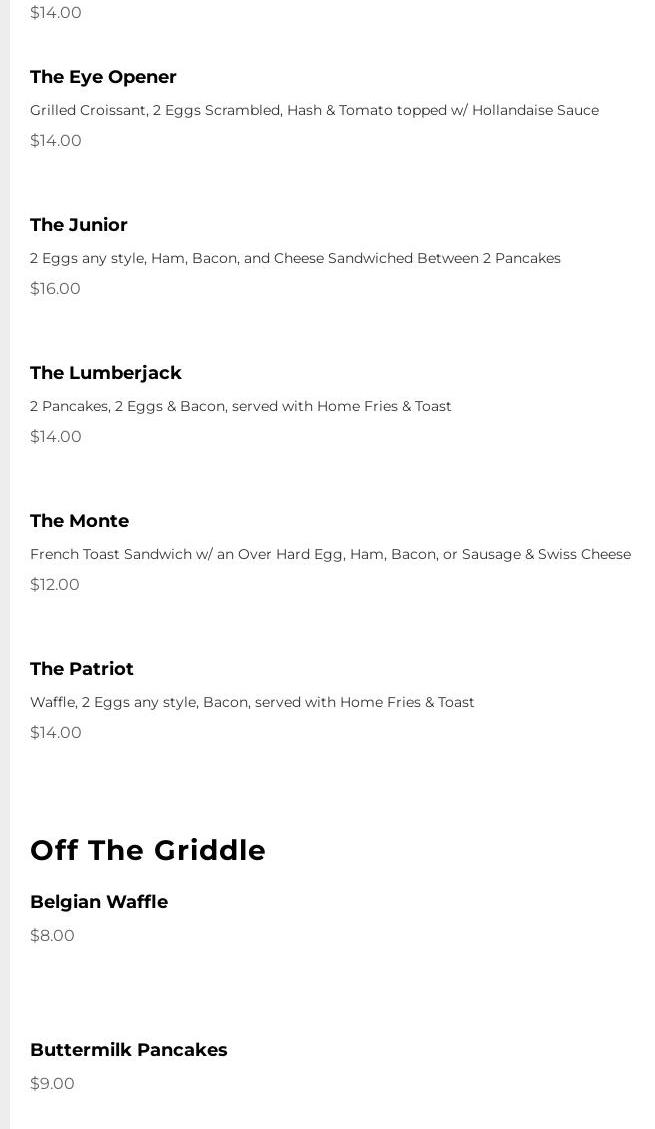 $14.00

The Eye Opener

Grilled Croissant, 2 Eggs Scrambled, Hash & Tomato topped w/ Hollandaise Sauce

$14.00

The Junior

2 Eggs any style, Ham, Bacon, and Cheese Sandwiched Between 2 Pancakes

$16.00

The Lumberjack

2 Pancakes, 2 Eggs & Bacon, served with Home Fries & Toast

$14.00

The Monte

French Toast Sandwich w/ an Over Hard Egg, Ham, Bacon, or Sausage & Swiss Cheese

$12.00

The Patriot

Waffle, 2 Eggs any style, Bacon, served with Home Fries & Toast

$14.00

Off The Griddle

Belgian Waffle

$8.00

Buttermilk Pancakes

$9.00